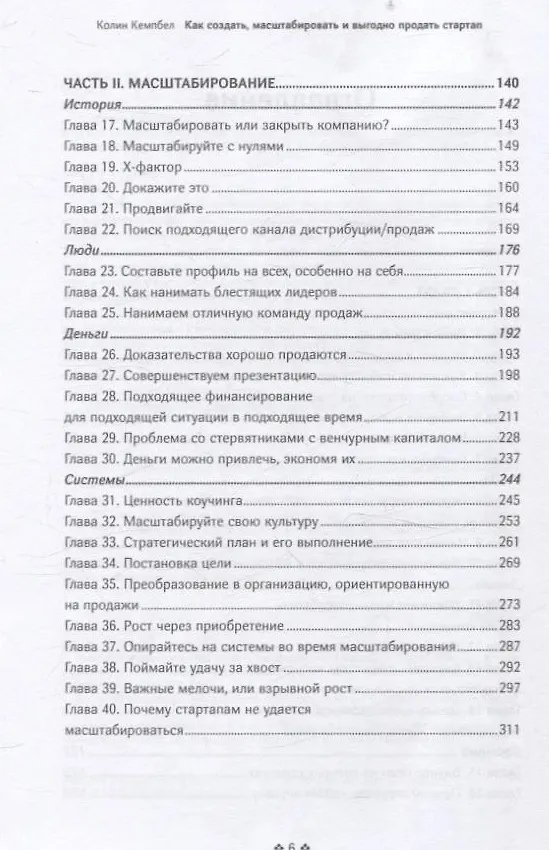 Колин Кемпбел Как создать, масштабировать и выгодно продать стартап

ЧАСТЬ II. МАСШТАБИРОВАНИЕ 140
История 142
Глава 17. Масштабировать или закрыть компанию? 143
Глава 18. Масштабируйте с нулями 149
Глава 19. Х-фактор 153
Глава 20. Докажите это 160
Глава 21. Продвигайте 164
Глава 22. Поиск подходящего канала дистрибуции/продаж 169
Люди 176
Глава 23. Составьте профиль на всех, особенно на себя 177
Глава 24. Как нанимать блестящих лидеров 184
Глава 25. Нанимаем отличную команду продаж 188
Деньги 192
Глава 26. Доказательства хорошо продаются 193
Глава 27. Совершенствуем презентацию 198
Глава 28. Подходящее финансирование для подходящей ситуации в подходящее время 211
Глава 29. Проблема со стервятниками с венчурным капиталом 228
Глава 30. Деньги можно привлечь, экономя их 237
Системы 244
Глава 31. Ценность коучинга 245
Глава 32. Масштабируйте свою культуру 253
Глава 33. Стратегический план и его выполнение 261
Глава 34. Постановка цели 269
Глава 35. Преобразование в организацию, ориентированную на продажи 273
Глава 36. Рост через приобретение 283
Глава 37. Опирайтесь на системы во время масштабирования 287
Глава 38. Поймайте удачу за хвост 292
Глава 39. Важные мелочи, или взрывной рост 297
Глава 40. Почему стартапам не удается масштабироваться 311

6